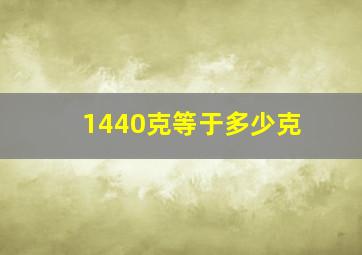 1440克等于多少克